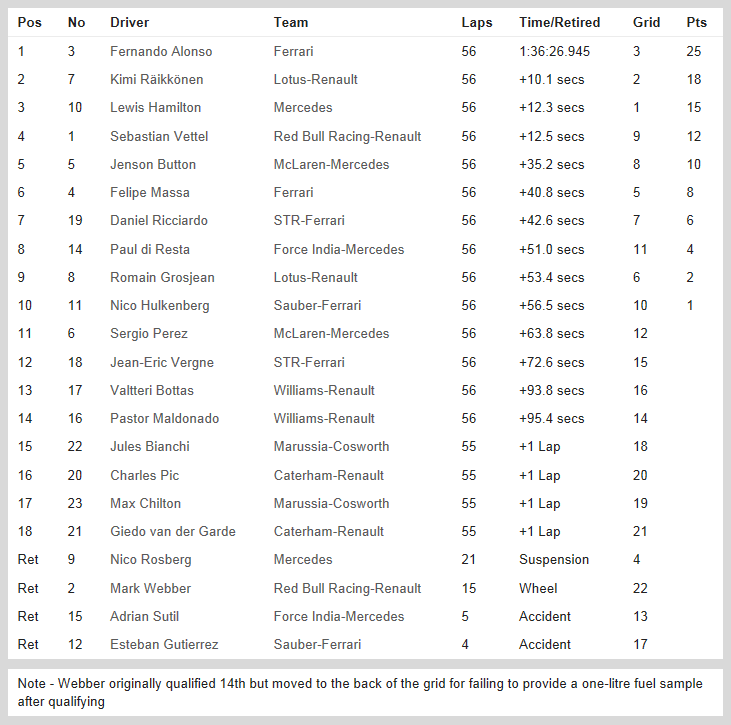 | Pos | No | Driver | Team | Laps | Time/Retired | Grid | Pts |
|---|---|---|---|---|---|---|---|
| 1 | 3 | Fernando Alonso | Ferrari | 56 | 1:36:26.945 | 3 | 25 |
| 2 | 7 | Kimi Räikkönen | Lotus-Renault | 56 | +10.1 secs | 2 | 18 |
| 3 | 10 | Lewis Hamilton | Mercedes | 56 | +12.3 secs | 1 | 15 |
| 4 | 1 | Sebastian Vettel | Red Bull Racing-Renault | 56 | +12.5 secs | 9 | 12 |
| 5 | 5 | Jenson Button | McLaren-Mercedes | 56 | +35.2 secs | 8 | 10 |
| 6 | 4 | Felipe Massa | Ferrari | 56 | +40.8 secs | 5 | 8 |
| 7 | 19 | Daniel Ricciardo | STR-Ferrari | 56 | +42.6 secs | 7 | 6 |
| 8 | 14 | Paul di Resta | Force India-Mercedes | 56 | +51.0 secs | 11 | 4 |
| 9 | 8 | Romain Grosjean | Lotus-Renault | 56 | +53.4 secs | 6 | 2 |
| 10 | 11 | Nico Hulkenberg | Sauber-Ferrari | 56 | +56.5 secs | 10 | 1 |
| 11 | 6 | Sergio Perez | McLaren-Mercedes | 56 | +63.8 secs | 12 | |
| 12 | 18 | Jean-Eric Vergne | STR-Ferrari | 56 | +72.6 secs | 15 | |
| 13 | 17 | Valtteri Bottas | Williams-Renault | 56 | +93.8 secs | 16 | |
| 14 | 16 | Pastor Maldonado | Williams-Renault | 56 | +95.4 secs | 14 | |
| 15 | 22 | Jules Bianchi | Marussia-Cosworth | 55 | +1 Lap | 18 | |
| 16 | 20 | Charles Pic | Caterham-Renault | 55 | +1 Lap | 20 | |
| 17 | 23 | Max Chilton | Marussia-Cosworth | 55 | +1 Lap | 19 | |
| 18 | 21 | Giedo van der Garde | Caterham-Renault | 55 | +1 Lap | 21 | |
| Ret | 9 | Nico Rosberg | Mercedes | 21 | Suspension | 4 | |
| Ret | 2 | Mark Webber | Red Bull Racing-Renault | 15 | Wheel | 22 | |
| Ret | 15 | Adrian Sutil | Force India-Mercedes | 5 | Accident | 13 | |
| Ret | 12 | Esteban Gutierrez | Sauber-Ferrari | 4 | Accident | 17 | |

Note - Webber originally qualified 14th but moved to the back of the grid for failing to provide a one-litre fuel sample after qualifying